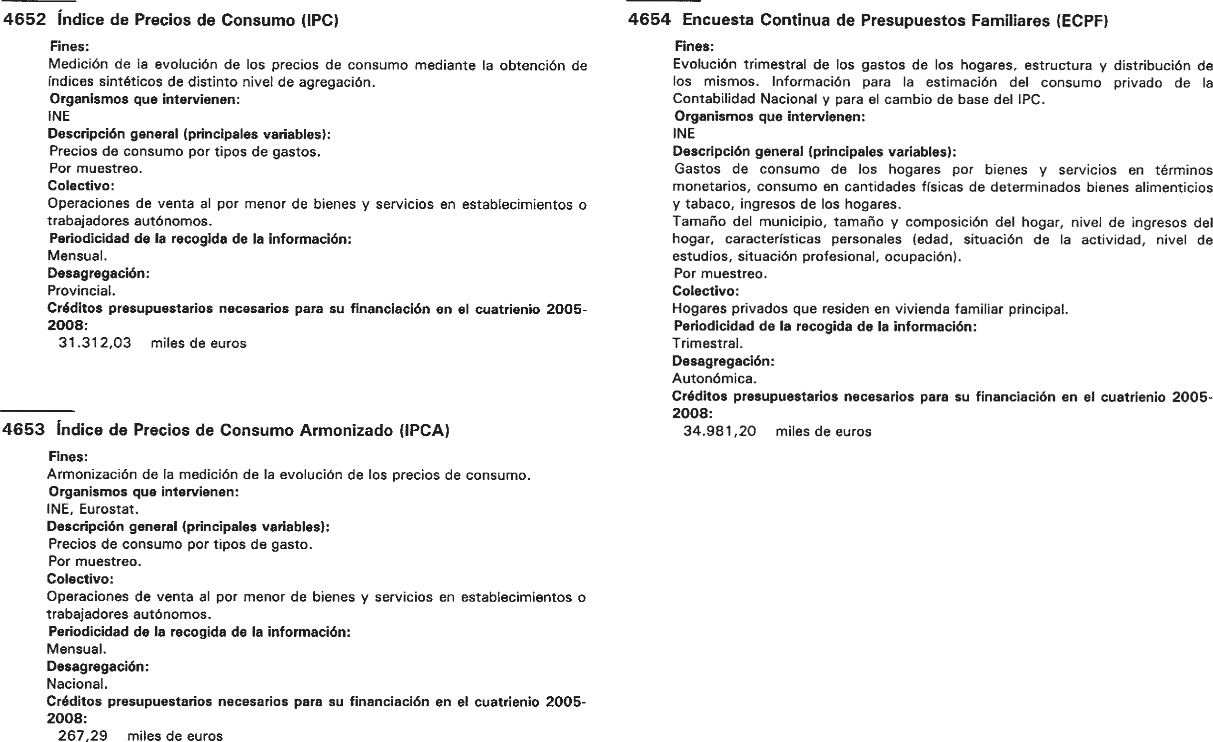 4652 Índice de Precios de Consumo (IPC)

Fines:
Medición de la evolución de los precios de consumo mediante la obtención de índices sintéticos de distinto nivel de agregación.
Organismos que intervienen:
INE
Descripción general (principales variables):
Precios de consumo por tipos de gastos.
Por muestreo.
Colectivo:
Operaciones de venta al por menor de bienes y servicios en establecimientos o trabajadores autónomos.
Periodicidad de la recogida de la información:
Mensual.
Desagregación:
Provincial.
Créditos presupuestarios necesarios para su financiación en el cuatrienio 2005-2008:
31.312,03 miles de euros

4653 Índice de Precios de Consumo Armonizado (IPCA)

Fines:
Armonización de la medición de la evolución de los precios de consumo.
Organismos que intervienen:
INE, Eurostat.
Descripción general (principales variables):
Precios de consumo por tipos de gasto.
Por muestreo.
Colectivo:
Operaciones de venta al por menor de bienes y servicios en establecimientos o trabajadores autónomos.
Periodicidad de la recogida de la información:
Mensual.
Desagregación:
Nacional.
Créditos presupuestarios necesarios para su financiación en el cuatrienio 2005-2008:
267,29 miles de euros

4654 Encuesta Continua de Presupuestos Familiares (ECPF)

Fines:
Evolución trimestral de los gastos de los hogares, estructura y distribución de los mismos. Información para la estimación del consumo privado de la Contabilidad Nacional y para el cambio de base del IPC.
Organismos que intervienen:
INE
Descripción general (principales variables):
Gastos de consumo de los hogares por bienes y servicios en términos monetarios, consumo en cantidades físicas de determinados bienes alimenticios y tabaco, ingresos de los hogares.
Tamaño del municipio, tamaño y composición del hogar, nivel de ingresos del hogar, características personales (edad, situación de la actividad, nivel de estudios, situación profesional, ocupación).
Por muestreo.
Colectivo:
Hogares privados que residen en vivienda familiar principal.
Periodicidad de la recogida de la información:
Trimestral.
Desagregación:
Autonómica.
Créditos presupuestarios necesarios para su financiación en el cuatrienio 2005-2008:
34.981,20 miles de euros